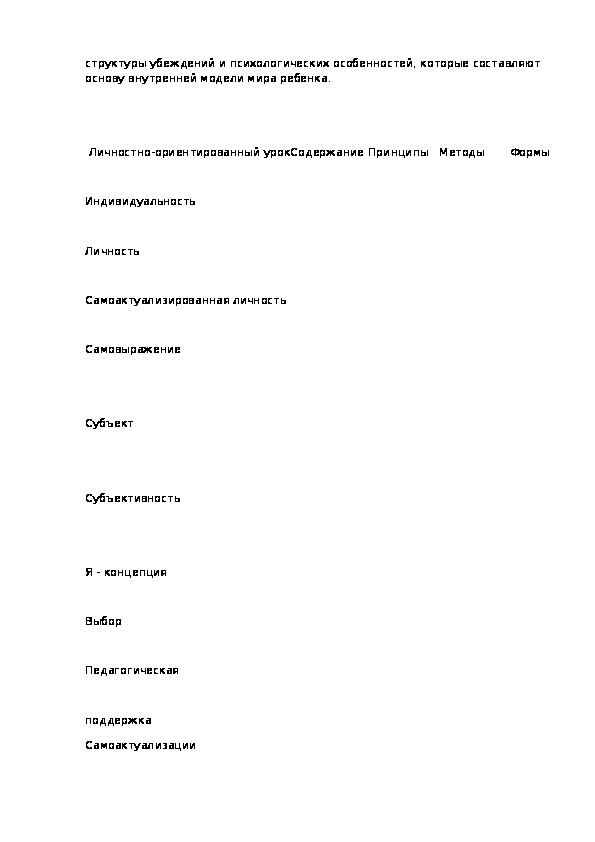 структуры убеждений и психологических особенностей, которые составляют основу внутренней модели мира ребенка.

Личностно-ориентированный урокСодержание Принципы Методы Формы

Индивидуальность

Личность

Самоактуализированная личность

Самовыражение

Субъект

Субъективность

Я - концепция

Выбор

Педагогическая

поддержка

Самоактуализации